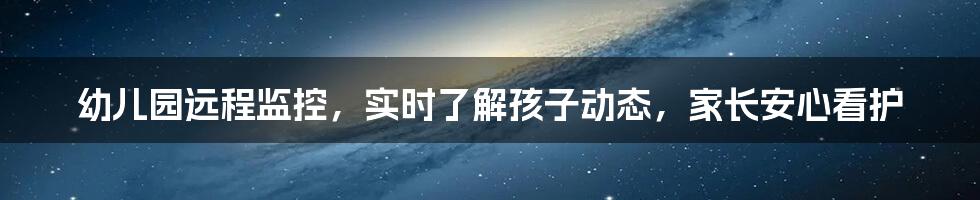 幼儿园远程监控，实时了解孩子动态，家长安心看护